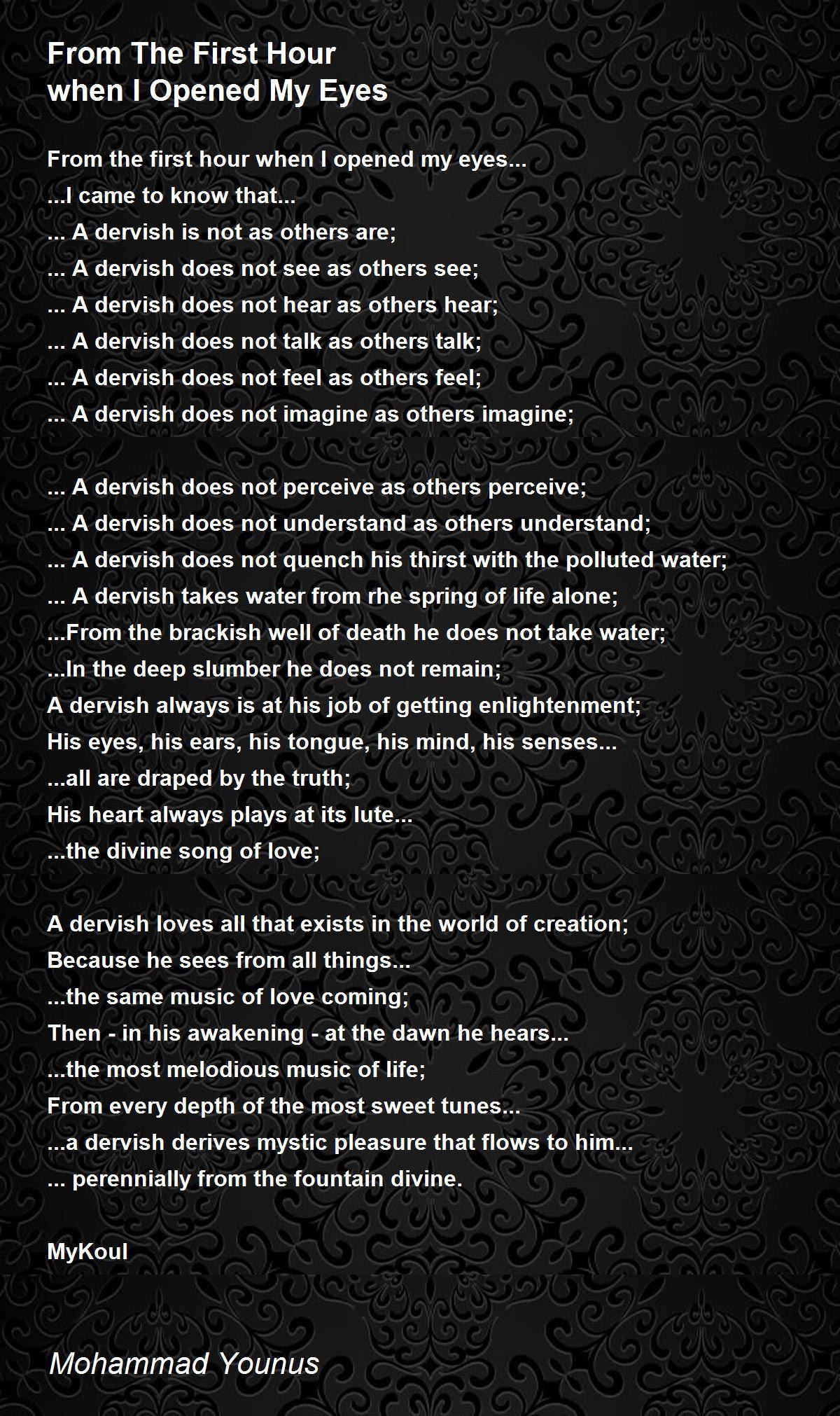 From The First Hour
when I Opened My Eyes

From the first hour when I opened my eyes...
...I came to know that...
... A dervish is not as others are;
... A dervish does not see as others see;
... A dervish does not hear as others hear;
... A dervish does not talk as others talk;
... A dervish does not feel as others feel;
... A dervish does not imagine as others imagine;

... A dervish does not perceive as others perceive;
... A dervish does not understand as others understand;
... A dervish does not quench his thirst with the polluted water;
... A dervish takes water from rhe spring of life alone;
...From the brackish well of death he does not take water;
...In the deep slumber he does not remain;
A dervish always is at his job of getting enlightenment;
His eyes, his ears, his tongue, his mind, his senses...
...all are draped by the truth;
His heart always plays at its lute...
...the divine song of love;

A dervish loves all that exists in the world of creation;
Because he sees from all things...
...the same music of love coming;
Then - in his awakening - at the dawn he hears...
...the most melodious music of life;
From every depth of the most sweet tunes...
...a dervish derives mystic pleasure that flows to him...
... perennially from the fountain divine.

MyKoul

Mohammad Younus